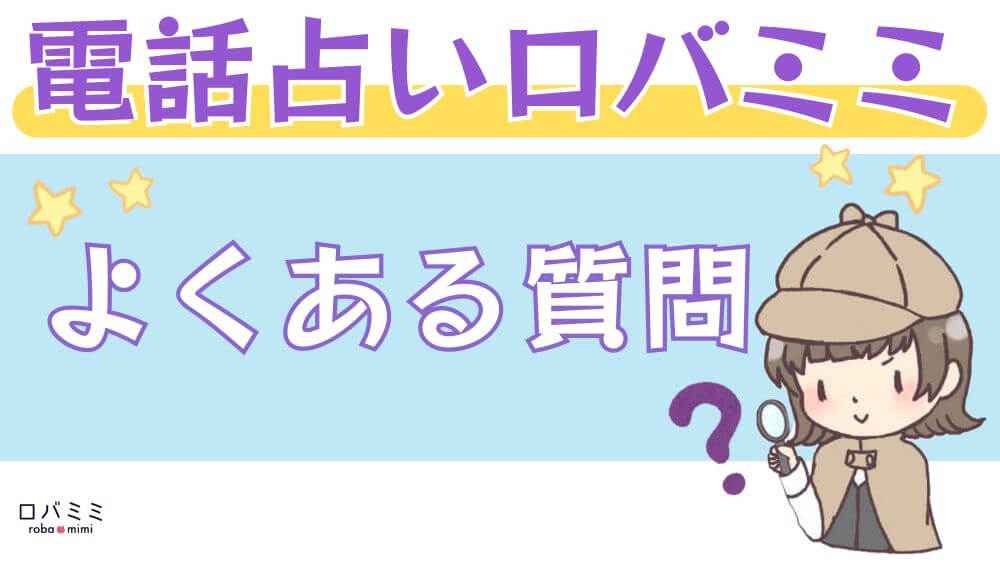 電話占いロバミミ

よくある質問

?

ロバミミ
roba mimi